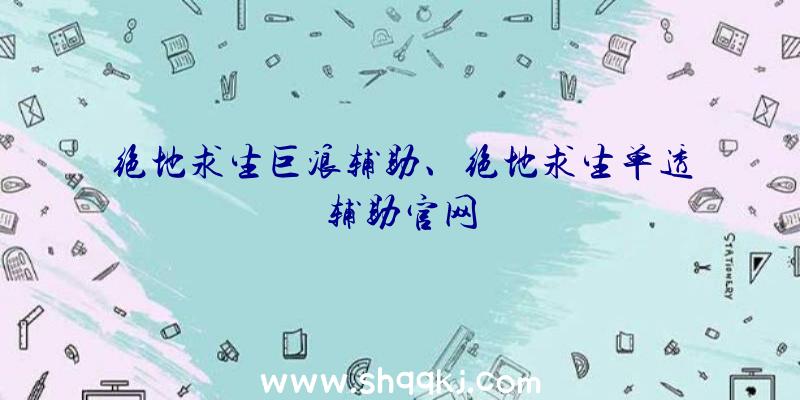 绝地求生巨浪辅助、绝地求生单透辅助官网

STATIONERY

www.shqqkj.com